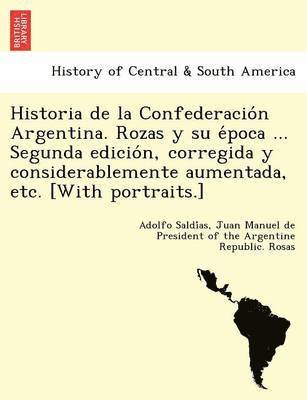 BRITISH LIBRARY

History of Central & South America

Historia de la Confederación Argentina. Rozas y su época ... Segunda edición, corregida y considerablemente aumentada, etc. [With portraits.]

Adolfo Saldias, Juan Manuel de President of the Argentine Republic. Rosas